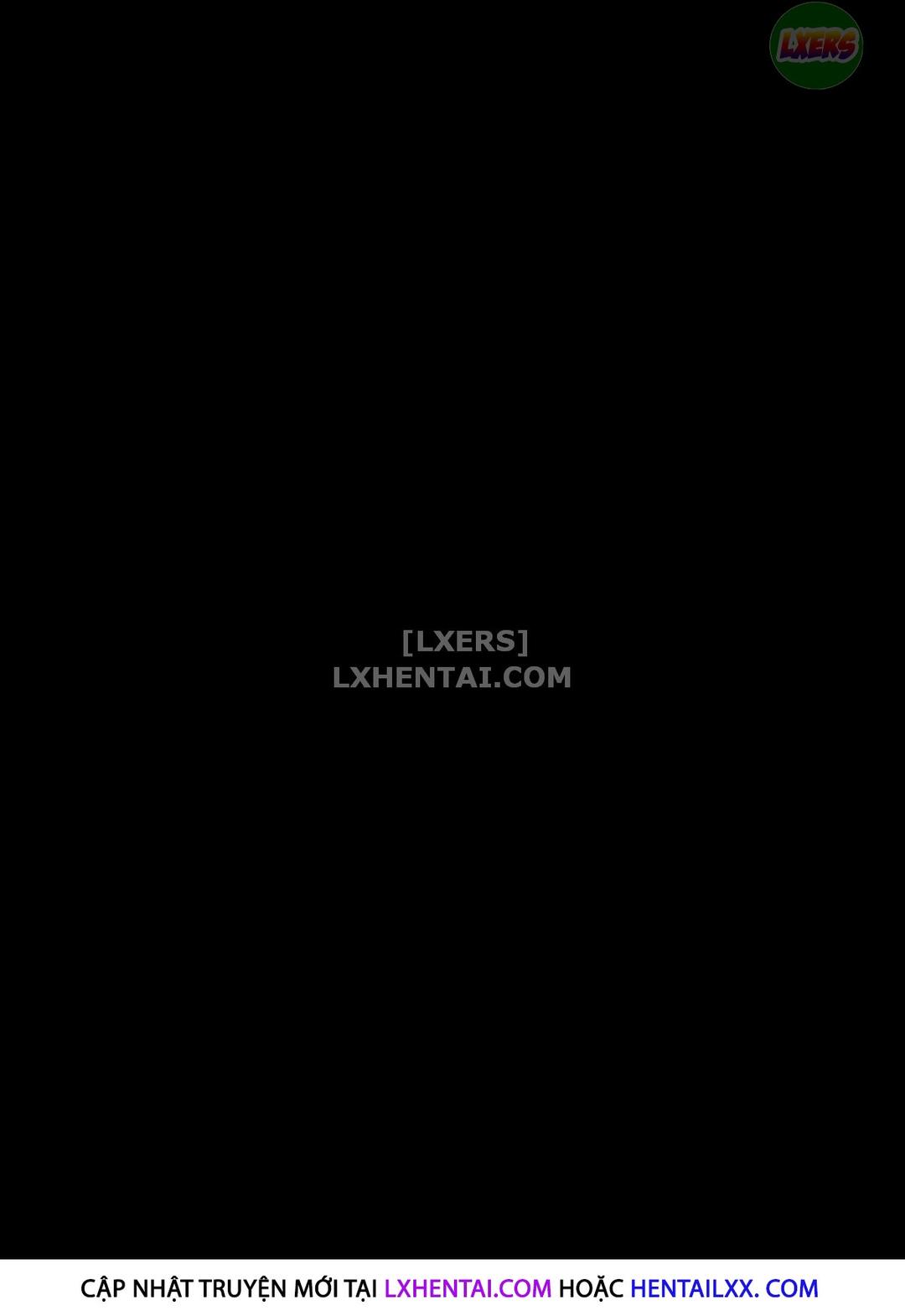 LXERS

[LXERS]
LXHENTAI.COM

CẬP NHẬT TRUYỆN MỚI TẠI LXHENTAI.COM HOẶC HENTAILXX. COM